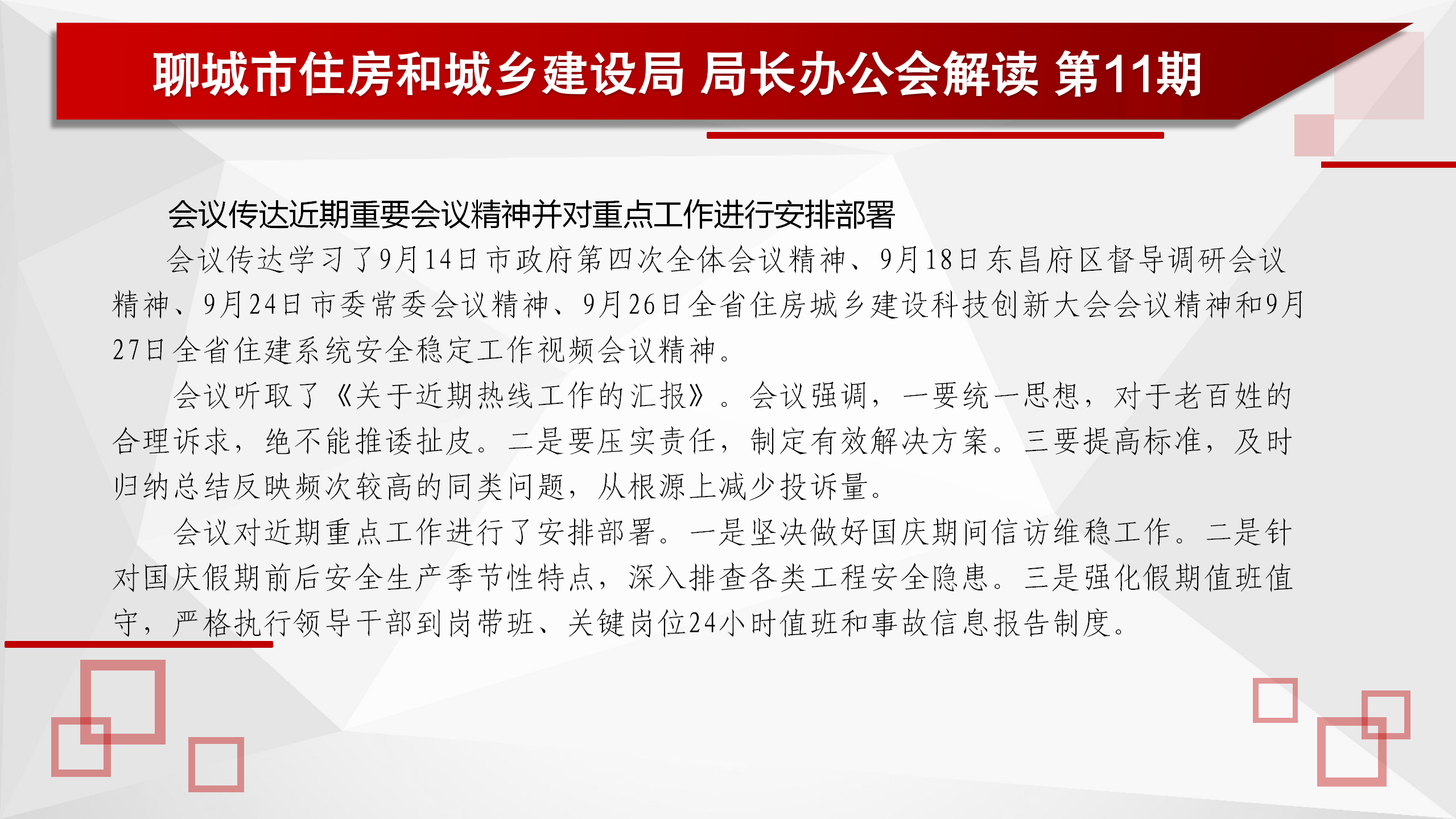 聊城市住房和城乡建设局 局长办公会解读 第11期

会议传达近期重要会议精神并对重点工作进行安排部署

会议传达学习了9月14日市政府第四次全体会议精神、9月18日东昌府区督导调研会议精神、9月24日市委常委会议精神、9月26日全省住房城乡建设科技创新大会会议精神和9月27日全省住建系统安全稳定工作视频会议精神。

会议听取了《关于近期热线工作的汇报》。会议强调，一要统一思想，对于老百姓的合理诉求，绝不能推诿扯皮。二是要压实责任，制定有效解决方案。三要提高标准，及时归纳总结反映频次较高的同类问题，从根源上减少投诉量。

会议对近期重点工作进行了安排部署。一是坚决做好国庆期间信访维稳工作。二是针对国庆假期前后安全生产季节性特点，深入排查各类工程安全隐患。三是强化假期值班值守，严格执行领导干部到岗带班、关键岗位24小时值班和事故信息报告制度。